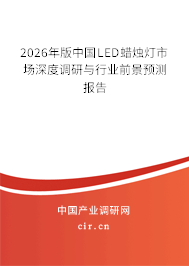 2026年版中国LED蜡烛灯市场深度调研与行业前景预测报告

中国产业调研网

cir.cn